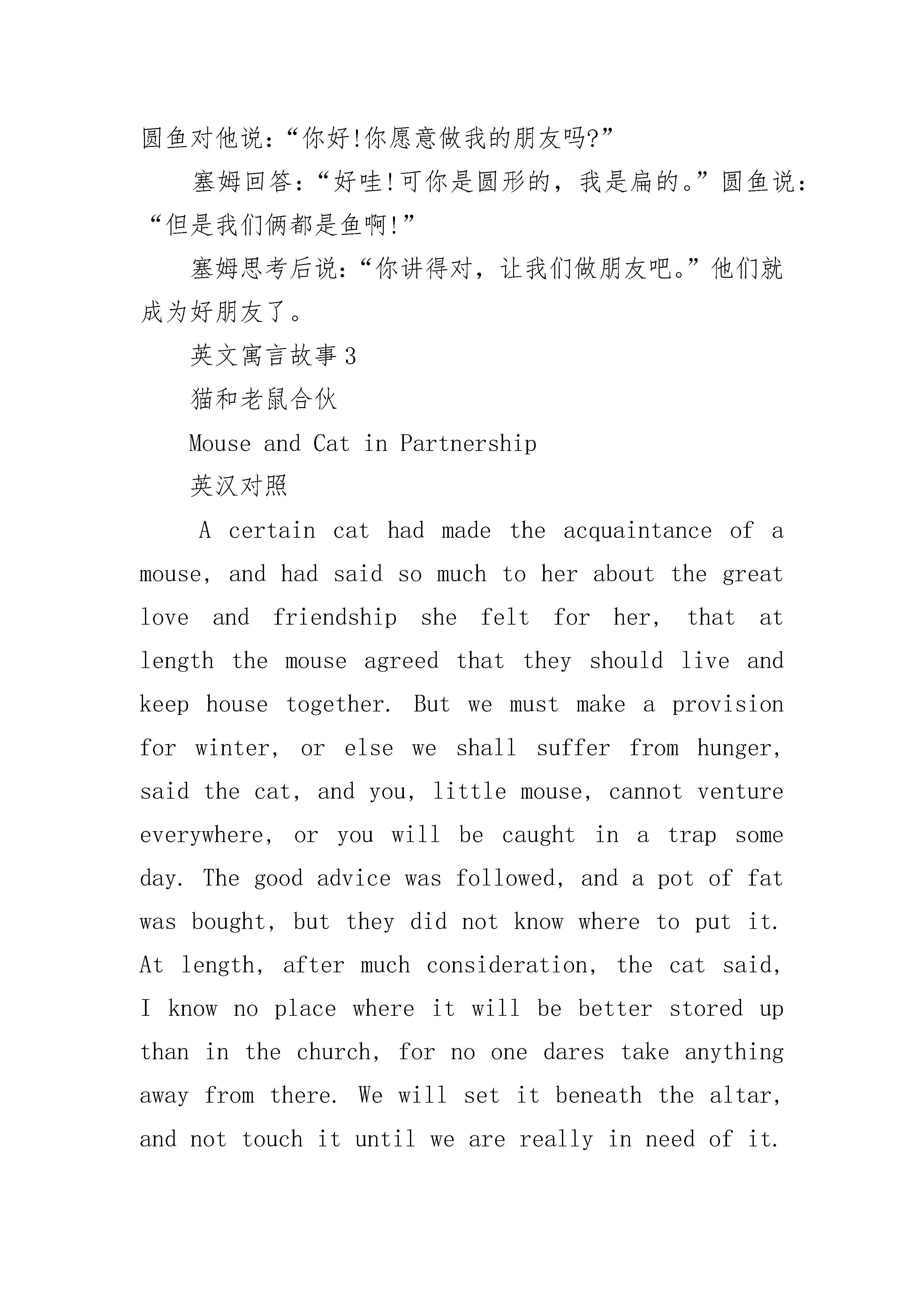 圆鱼对他说：“你好!你愿意做我的朋友吗?”

塞姆回答：“好哇!可你是圆形的，我是扁的。”圆鱼说：“但是我们俩都是鱼啊!”

塞姆思考后说：“你讲得对，让我们做朋友吧。”他们就成为好朋友了。

英文寓言故事3

猫和老鼠合伙

Mouse and Cat in Partnership

英汉对照

A certain cat had made the acquaintance of a mouse, and had said so much to her about the great love and friendship she felt for her, that at length the mouse agreed that they should live and keep house together. But we must make a provision for winter, or else we shall suffer from hunger, said the cat, and you, little mouse, cannot venture everywhere, or you will be caught in a trap some day. The good advice was followed, and a pot of fat was bought, but they did not know where to put it. At length, after much consideration, the cat said, I know no place where it will be better stored up than in the church, for no one dares take anything away from there. We will set it beneath the altar, and not touch it until we are really in need of it.